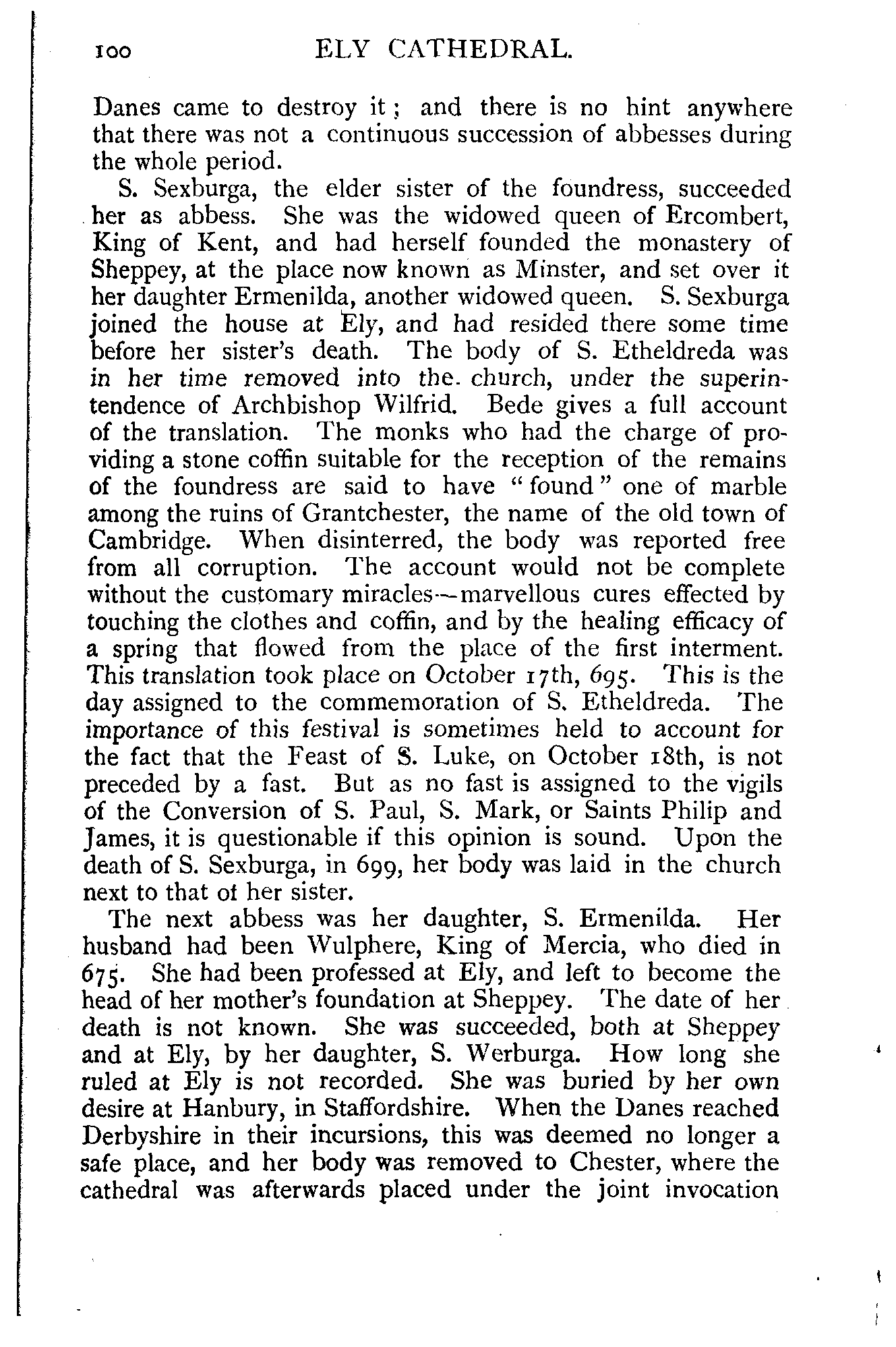 100 ELY CATHEDRAL.

Danes came to destroy it; and there is no hint anywhere that there was not a continuous succession of abbesses during the whole period.

S. Sexburga, the elder sister of the foundress, succeeded her as abbess. She was the widowed queen of Ercombert, King of Kent, and had herself founded the monastery of Sheppey, at the place now known as Minster, and set over it her daughter Ermenilda, another widowed queen. S. Sexburga joined the house at Ely, and had resided there some time before her sister's death. The body of S. Etheldreda was in her time removed into the church, under the superintendence of Archbishop Wilfrid. Bede gives a full account of the translation. The monks who had the charge of providing a stone coffin suitable for the reception of the remains of the foundress are said to have "found" one of marble among the ruins of Grantchester, the name of the old town of Cambridge. When disinterred, the body was reported free from all corruption. The account would not be complete without the customary miracles—marvellous cures effected by touching the clothes and coffin, and by the healing efficacy of a spring that flowed from the place of the first interment. This translation took place on October 17th, 695. This is the day assigned to the commemoration of S. Etheldreda. The importance of this festival is sometimes held to account for the fact that the Feast of S. Luke, on October 18th, is not preceded by a fast. But as no fast is assigned to the vigils of the Conversion of S. Paul, S. Mark, or Saints Philip and James, it is questionable if this opinion is sound. Upon the death of S. Sexburga, in 699, her body was laid in the church next to that of her sister.

The next abbess was her daughter, S. Ermenilda. Her husband had been Wulphere, King of Mercia, who died in 675. She had been professed at Ely, and left to become the head of her mother's foundation at Sheppey. The date of her death is not known. She was succeeded, both at Sheppey and at Ely, by her daughter, S. Werburga. How long she ruled at Ely is not recorded. She was buried by her own desire at Hanbury, in Staffordshire. When the Danes reached Derbyshire in their incursions, this was deemed no longer a safe place, and her body was removed to Chester, where the cathedral was afterwards placed under the joint invocation